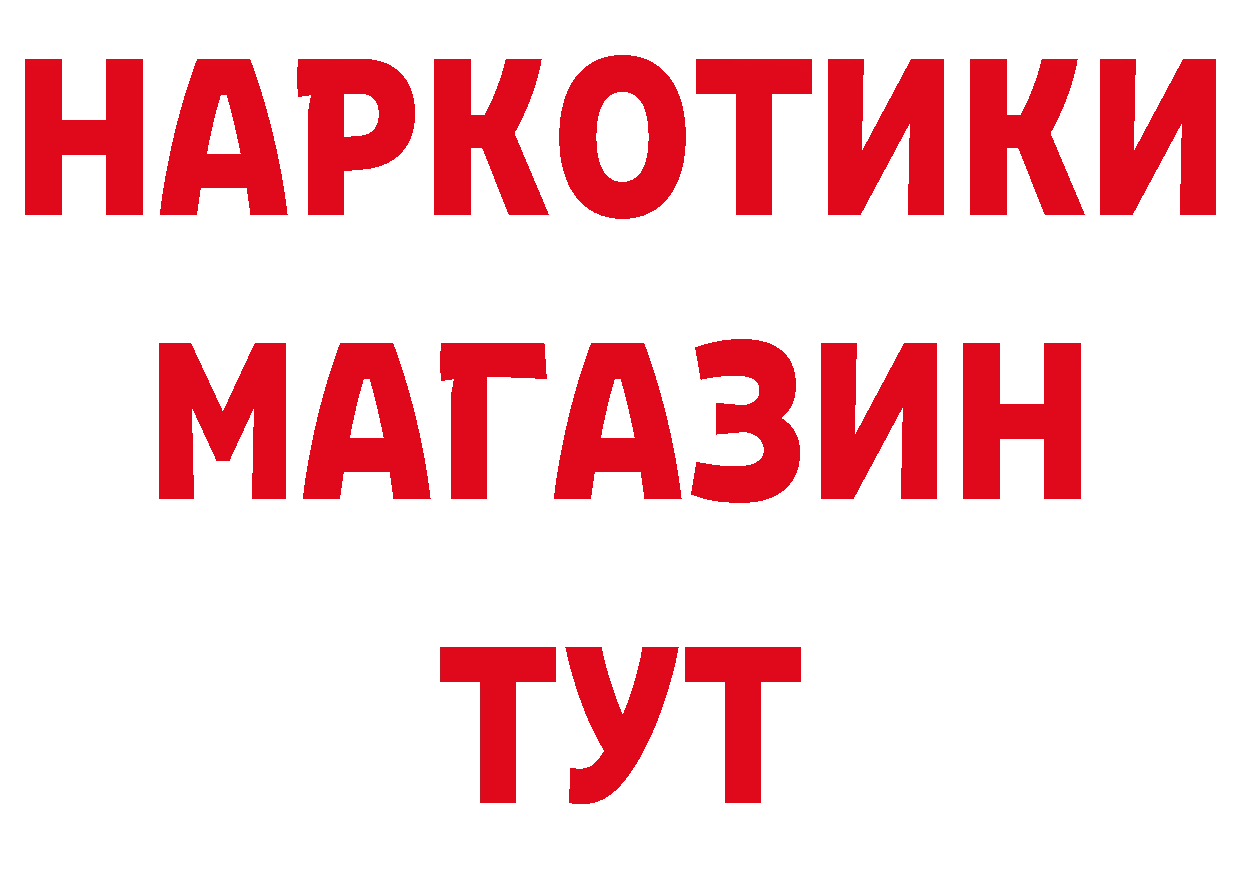 НАРКОТИКИ
МАГАЗИН
ТУТ